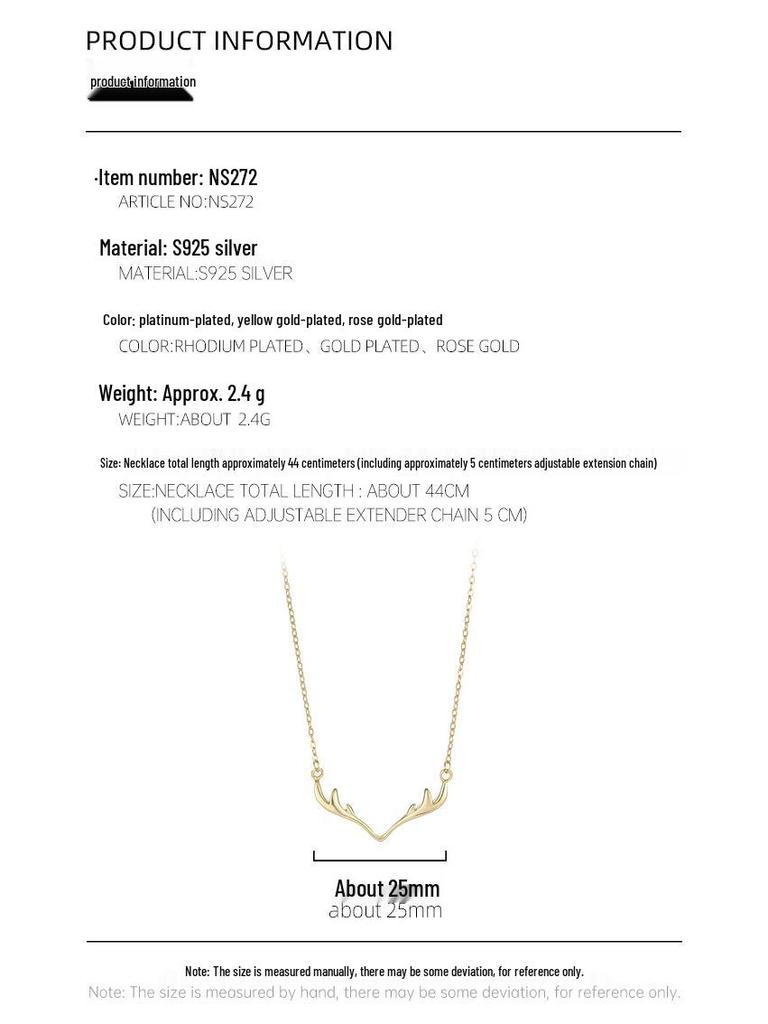 PRODUCT INFORMATION

product information

·Item number: NS272
ARTICLE NO:NS272

Material: S925 silver
MATERIAL:S925 SILVER

Color: platinum-plated, yellow gold-plated, rose gold-plated
COLOR:RHODIUM PLATED、GOLD PLATED、ROSE GOLD

Weight: Approx. 2.4 g
WEIGHT:ABOUT 2.4G

Size: Necklace total length approximately 44 centimeters (including approximately 5 centimeters adjustable extension chain)
SIZE:NECKLACE TOTAL LENGTH : ABOUT 44CM
(INCLUDING ADJUSTABLE EXTENDER CHAIN 5 CM)

About 25mm
about 25mm

Note: The size is measured manually, there may be some deviation, for reference only.
Note: The size is measured by hand, there may be some deviation, for reference only.